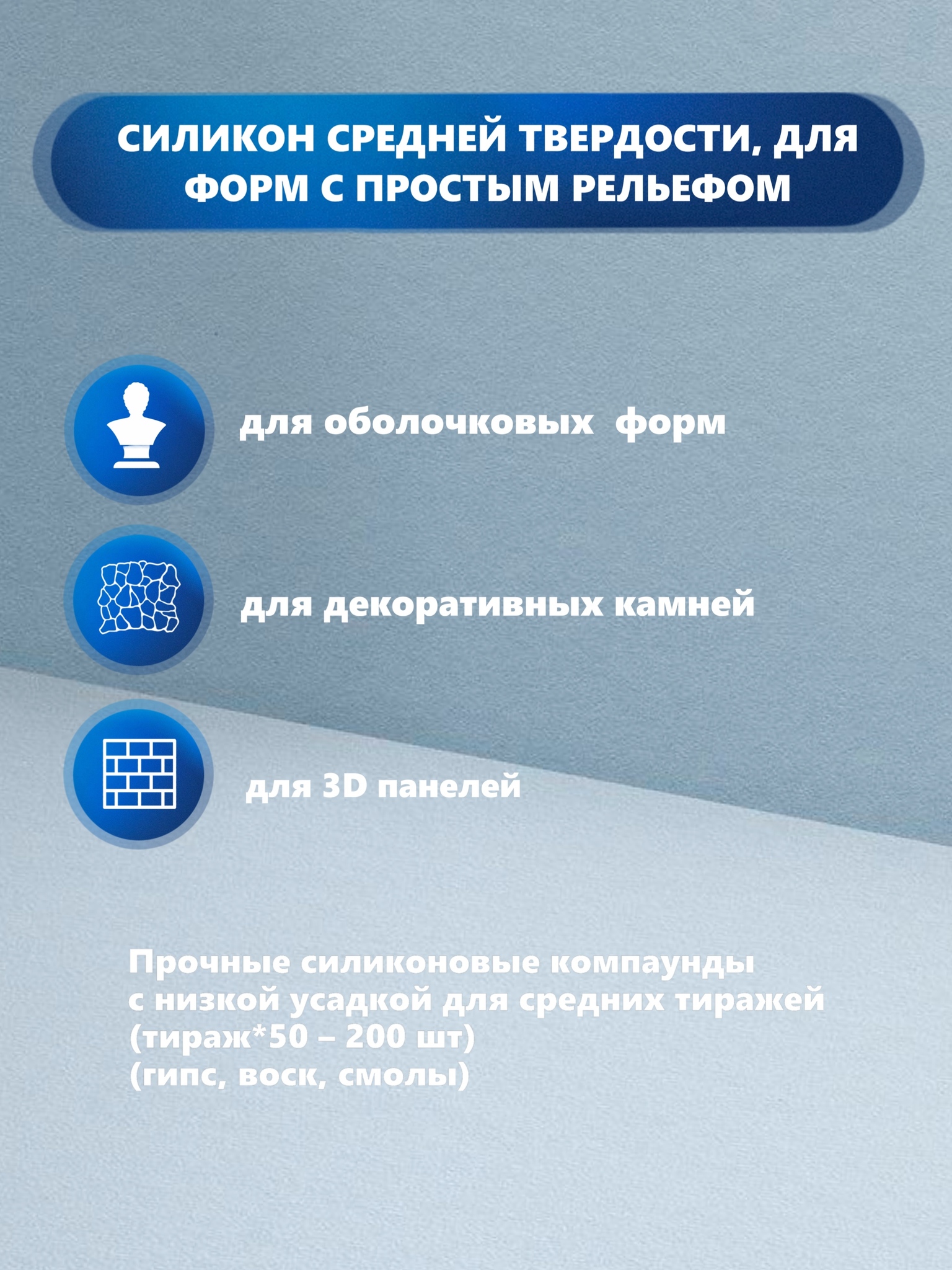 СИЛИКОН СРЕДНЕЙ ТВЕРДОСТИ, ДЛЯ ФОРМ С ПРОСТЫМ РЕЛЬЕФОМ

для оболочковых форм

для декоративных камней

для 3D панелей

Прочные силиконовые компаунды с низкой усадкой для средних тиражей (тираж*50 – 200 шт) (гипс, воск, смолы)